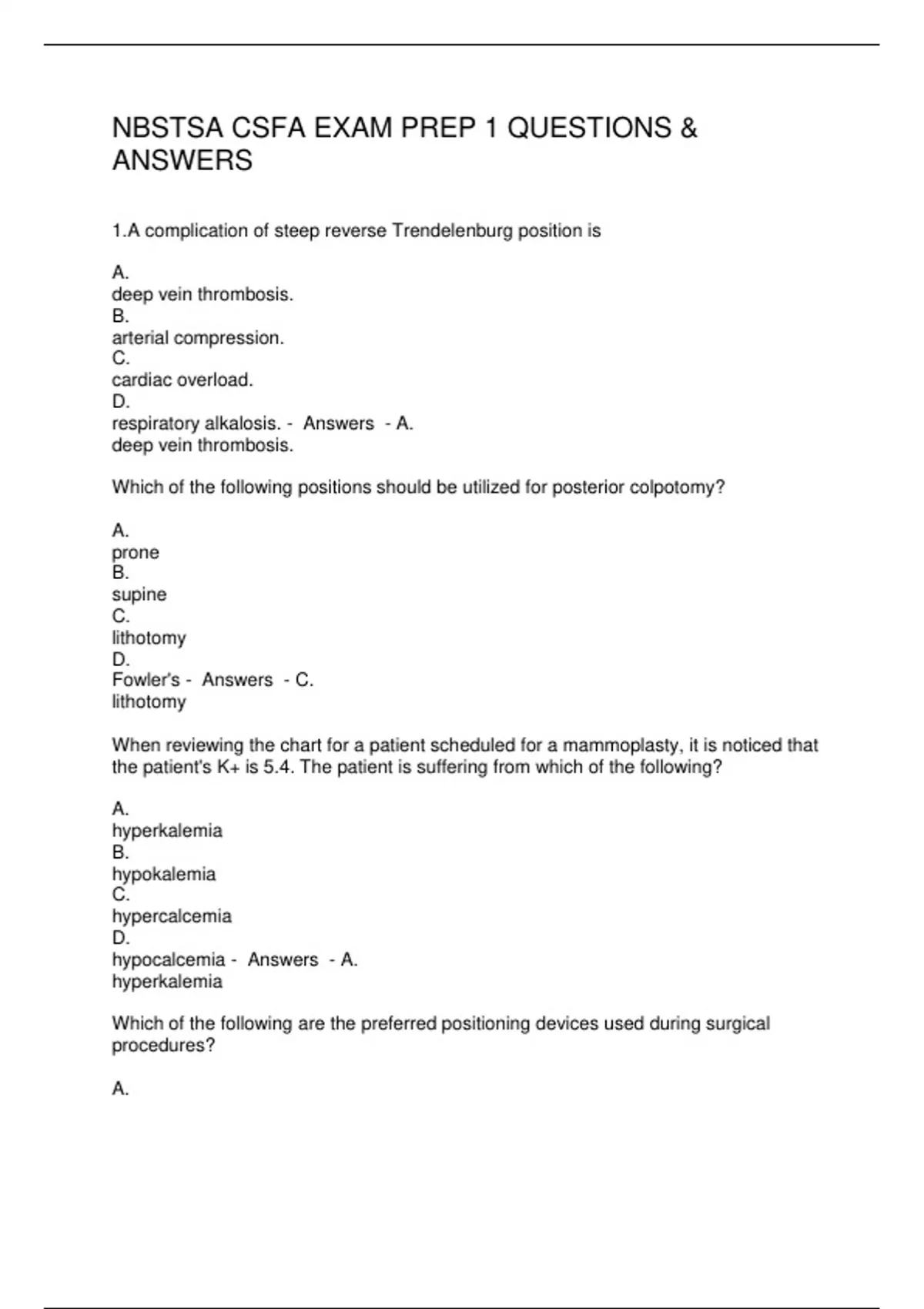 NBSTSA CSFA EXAM PREP 1 QUESTIONS & ANSWERS

1.A complication of steep reverse Trendelenburg position is

A.
deep vein thrombosis.
B.
arterial compression.
C.
cardiac overload.
D.
respiratory alkalosis. - Answers - A.
deep vein thrombosis.

Which of the following positions should be utilized for posterior colpotomy?

A.
prone
B.
supine
C.
lithotomy
D.
Fowler's - Answers - C.
lithotomy

When reviewing the chart for a patient scheduled for a mammoplasty, it is noticed that the patient's K+ is 5.4. The patient is suffering from which of the following?

A.
hyperkalemia
B.
hypokalemia
C.
hypercalcemia
D.
hypocalcemia - Answers - A.
hyperkalemia

Which of the following are the preferred positioning devices used during surgical procedures?

A.